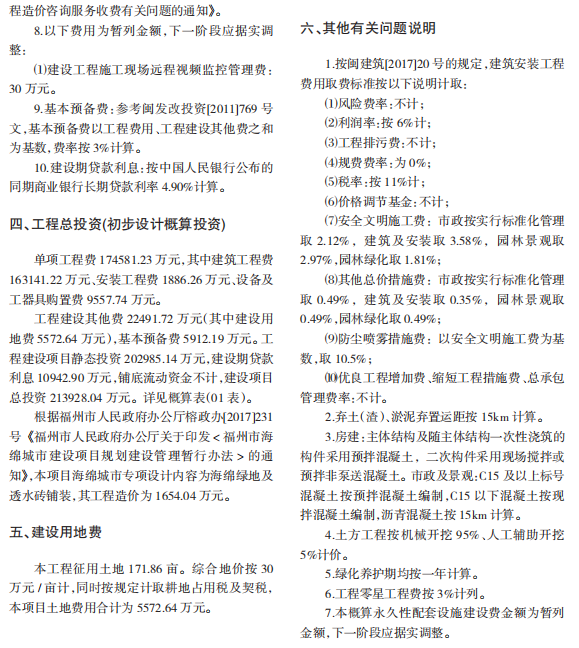 程造价咨询服务收费有关问题的通知》。

8.以下费用为暂列金额，下一阶段应据实调整：

⑴建设工程施工现场远程视频监控管理费：30 万元。

9.基本预备费：参考闽发改投资[2011]769 号文，基本预备费以工程费用、工程建设其他费之和为基数，费率按 3%计算。

10.建设期贷款利息：按中国人民银行公布的同期商业银行长期贷款利率 4.90%计算。

四、工程总投资(初步设计概算投资)

单项工程费 174581.23 万元，其中建筑工程费 163141.22 万元、安装工程费 1886.26 万元、设备及工器具购置费 9557.74 万元。

工程建设其他费 22491.72 万元(其中建设用地费 5572.64 万元)，基本预备费 5912.19 万元。工程建设项目静态投资 202985.14 万元，建设期贷款利息 10942.90 万元，铺底流动资金不计，建设项目总投资 213928.04 万元。详见概算表(01 表)。

根据福州市人民政府办公厅榕政办[2017]231 号《福州市人民政府办公厅关于印发 < 福州市海绵城市建设项目规划建设管理暂行办法 > 的通知》，本项目海绵城市专项设计内容为海绵绿地及透水砖铺装，其工程造价为 1654.04 万元。

五、建设用地费

本工程征用土地 171.86 亩。综合地价按 30 万元 / 亩计，同时按规定计取耕地占用税及契税，本项目土地费用合计为 5572.64 万元。

六、其他有关问题说明

1.按闽建筑[2017]20 号的规定，建筑安装工程费用取费标准按以下说明计取：

⑴风险费率：不计；

⑵利润率：按 6%计；

⑶工程排污费：不计；

⑷规费费率：为 0%；

⑸税率：按 11%计；

⑹价格调节基金：不计；

⑺安全文明施工费：市政按实行标准化管理取 2.12%，建筑及安装取 3.58%，园林景观取 2.97%，园林绿化取 1.81%；

⑻其他总价措施费：市政按实行标准化管理取 0.49%，建筑及安装取 0.35%，园林景观取 0.49%，园林绿化取 0.49%；

⑼防尘喷雾措施费：以安全文明施工费为基数，取 10.5%；

⑽优良工程增加费、缩短工程措施费、总承包管理费率：不计。

2.弃土(渣)、淤泥弃置运距按 15km 计算。

3.房建：主体结构及随主体结构一次性浇筑的构件采用预拌混凝土，二次构件采用现场搅拌或预拌非泵送混凝土。市政及景观：C15 及以上标号混凝土按预拌混凝土编制，C15 以下混凝土按现拌混凝土编制，沥青混凝土按 15km 计算。

4.土方工程按机械开挖 95%、人工辅助开挖 5%计价。

5.绿化养护期均按一年计算。

6.工程零星工程费按 3%计列。

7.本概算永久性配套设施建设费金额为暂列金额，下一阶段应据实调整。